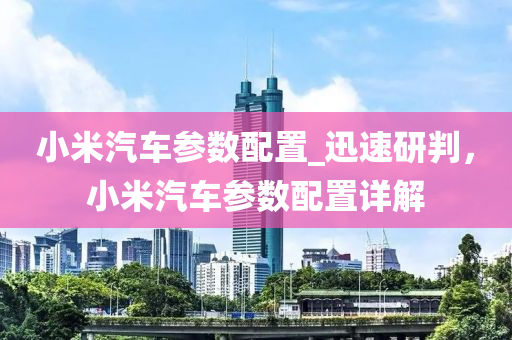 小米汽车参数配置_迅速研判，小米汽车参数配置详解